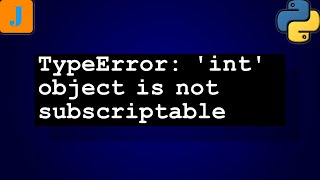 J

TypeError: 'int' object is not subscriptable